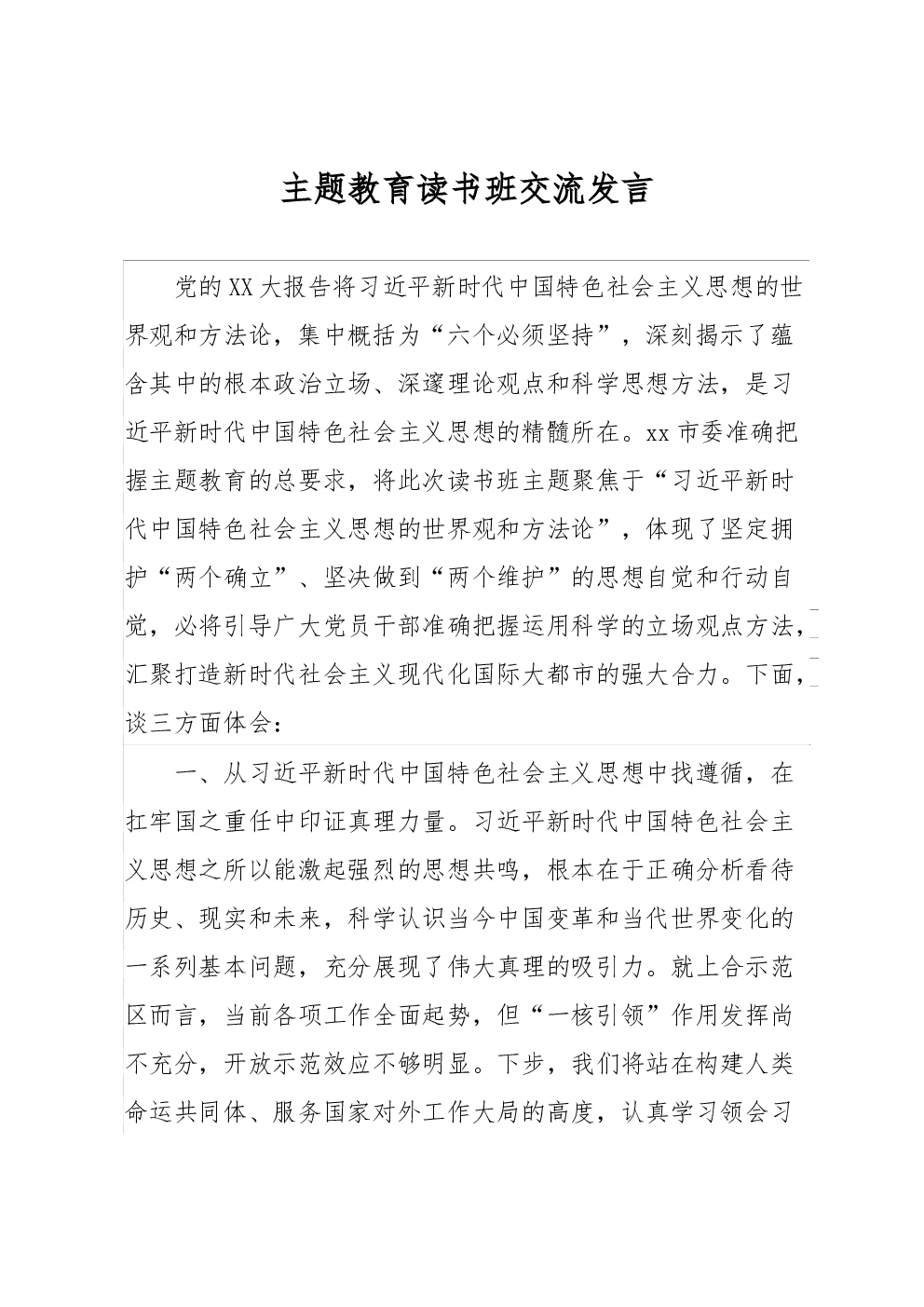 主题教育读书班交流发言

党的XX大报告将习近平新时代中国特色社会主义思想的世界观和方法论，集中概括为“六个必须坚持”，深刻揭示了蕴含其中的根本政治立场、深邃理论观点和科学思想方法，是习近平新时代中国特色社会主义思想的精髓所在。xx市委准确把握主题教育的总要求，将此次读书班主题聚焦于“习近平新时代中国特色社会主义思想的世界观和方法论”，体现了坚定拥护“两个确立”、坚决做到“两个维护”的思想自觉和行动自觉，必将引导广大党员干部准确把握运用科学的立场观点方法，汇聚打造新时代社会主义现代化国际大都市的强大合力。下面，谈三方面体会：

一、从习近平新时代中国特色社会主义思想中找遵循，在扛牢国之重任中印证真理力量。习近平新时代中国特色社会主义思想之所以能激起强烈的思想共鸣，根本在于正确分析看待历史、现实和未来，科学认识当今中国变革和当代世界变化的一系列基本问题，充分展现了伟大真理的吸引力。就上合示范区而言，当前各项工作全面起势，但“一核引领”作用发挥尚不充分，开放示范效应不够明显。下步，我们将站在构建人类命运共同体、服务国家对外工作大局的高度，认真学习领会习